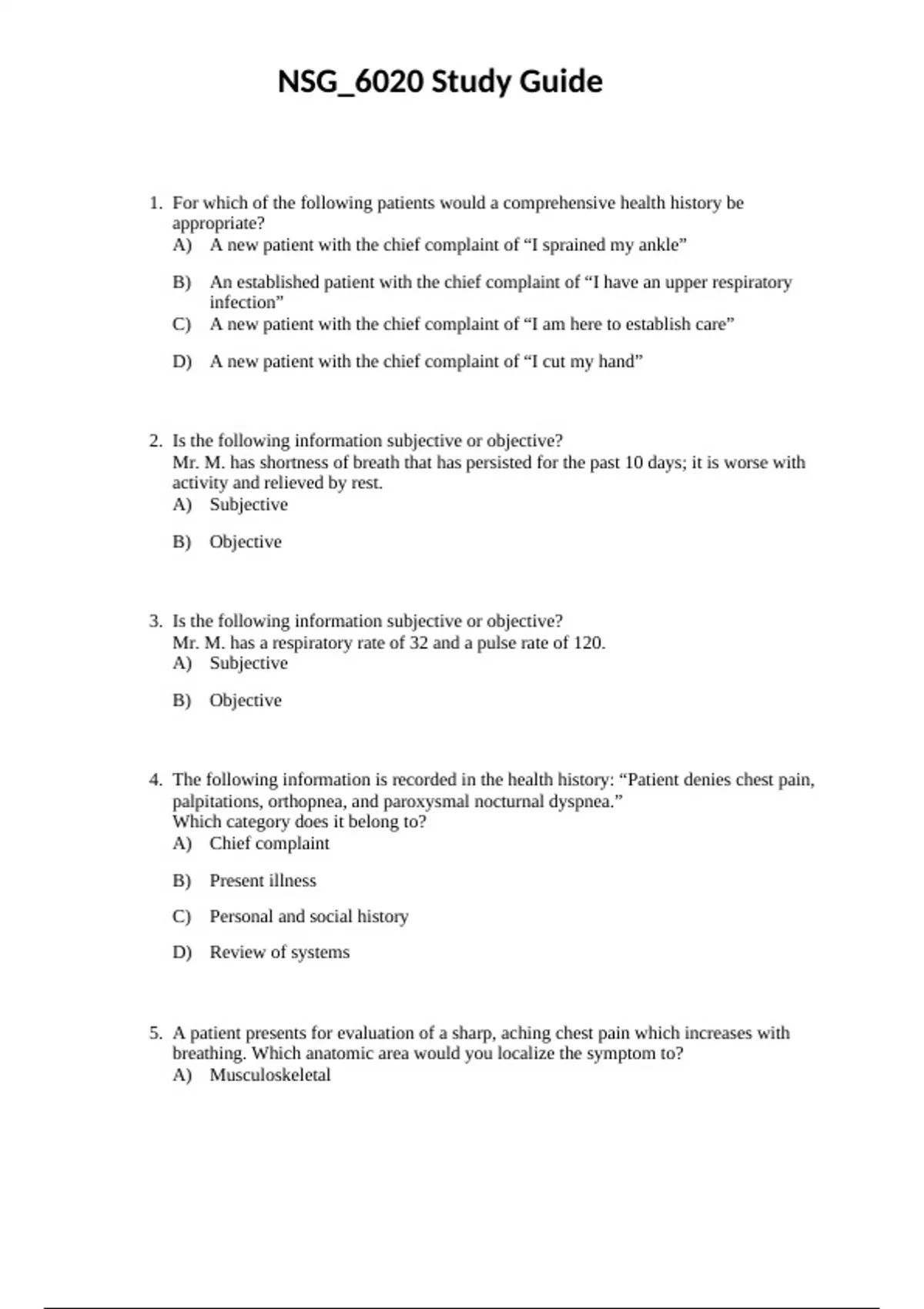 NSG_6020 Study Guide

1. For which of the following patients would a comprehensive health history be appropriate?
A) A new patient with the chief complaint of “I sprained my ankle”

B) An established patient with the chief complaint of “I have an upper respiratory infection”
C) A new patient with the chief complaint of “I am here to establish care”

D) A new patient with the chief complaint of “I cut my hand”

2. Is the following information subjective or objective?
Mr. M. has shortness of breath that has persisted for the past 10 days; it is worse with activity and relieved by rest.
A) Subjective

B) Objective

3. Is the following information subjective or objective?
Mr. M. has a respiratory rate of 32 and a pulse rate of 120.
A) Subjective

B) Objective

4. The following information is recorded in the health history: “Patient denies chest pain, palpitations, orthopnea, and paroxysmal nocturnal dyspnea.”
Which category does it belong to?
A) Chief complaint

B) Present illness

C) Personal and social history

D) Review of systems

5. A patient presents for evaluation of a sharp, aching chest pain which increases with breathing. Which anatomic area would you localize the symptom to?
A) Musculoskeletal